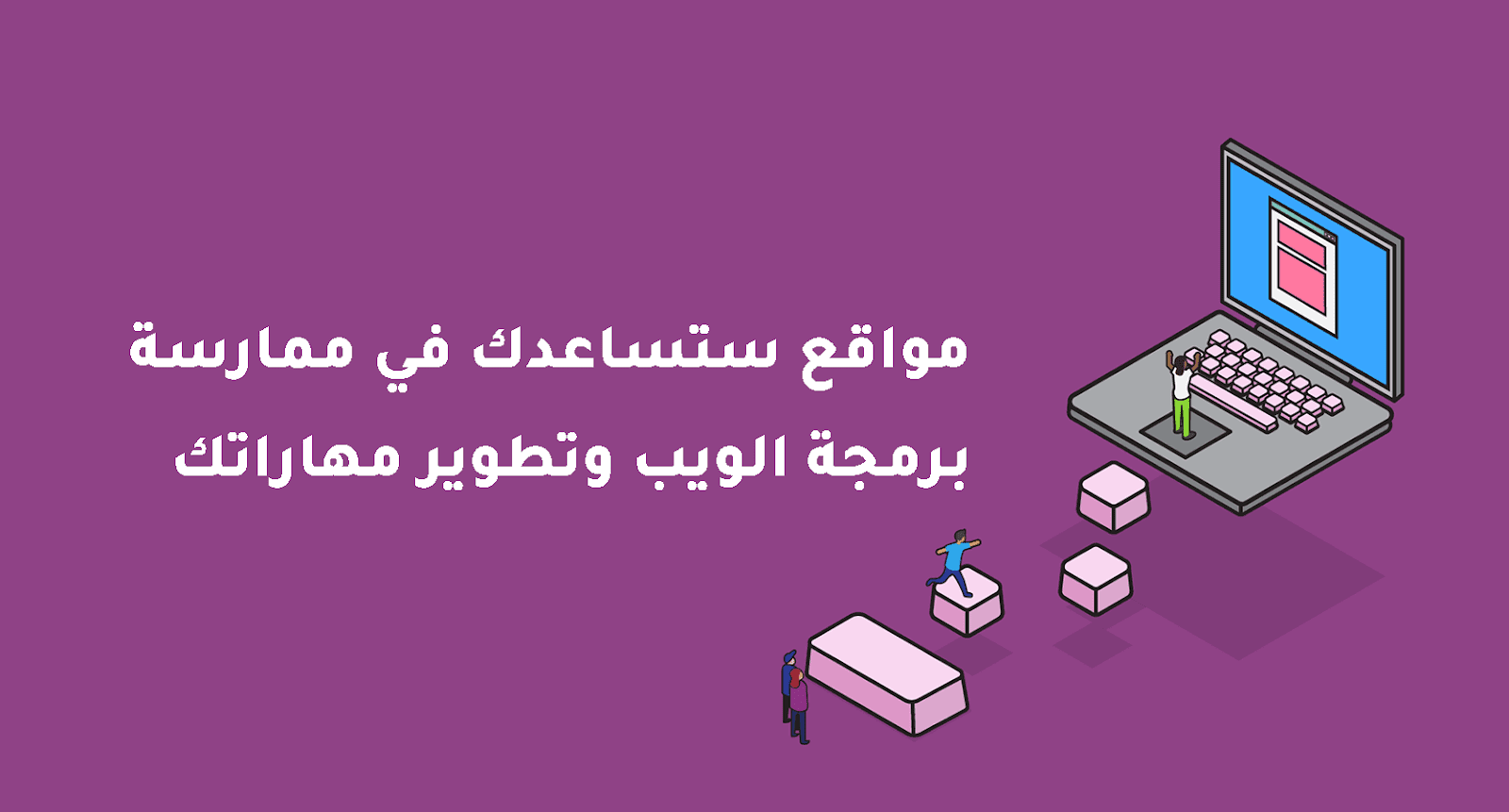 مواقع ستساعدك في ممارسة برمجة الويب وتطوير مهاراتك